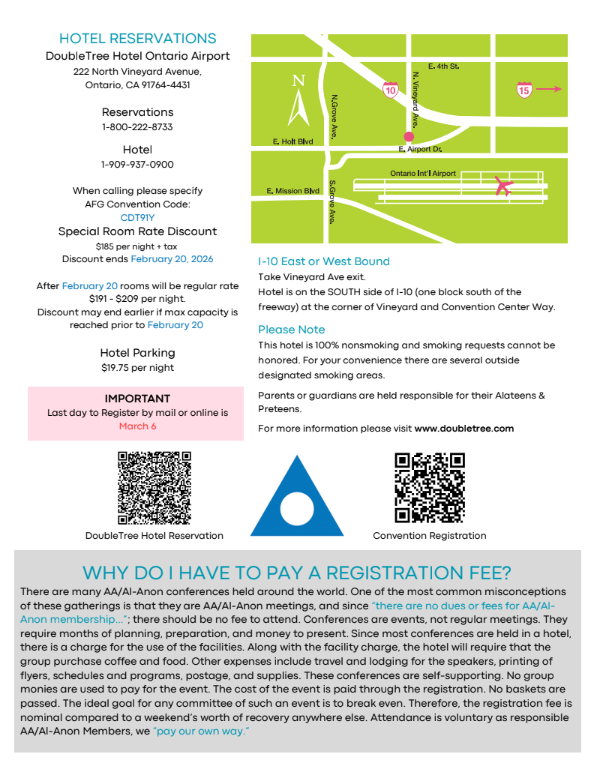 HOTEL RESERVATIONS

DoubleTree Hotel Ontario Airport

222 North Vineyard Avenue, Ontario, CA 91764-4431

Reservations
1-800-222-8733

Hotel
1-909-937-0900

When calling please specify AFG Convention Code:
CDT91Y

Special Room Rate Discount
$185 per night + tax
Discount ends February 20, 2026

After February 20 rooms will be regular rate $191 - $209 per night.
Discount may end earlier if max capacity is reached prior to February 20

Hotel Parking
$19.75 per night

IMPORTANT
Last day to Register by mail or online is March 6

N
E. 4th St.
10
15
N. Vineyard Ave.
N.Grove Ave.
E. Holt Blvd
E. Airport Dr.
Ontario Int'l Airport
E. Mission Blvd
S.Grove Ave.

I-10 East or West Bound

Take Vineyard Ave exit.
Hotel is on the SOUTH side of I-10 (one block south of the freeway) at the corner of Vineyard and Convention Center Way.

Please Note

This hotel is 100% nonsmoking and smoking requests cannot be honored. For your convenience there are several outside designated smoking areas.

Parents or guardians are held responsible for their Alateens & Preteens.

For more information please visit www.doubletree.com

DoubleTree Hotel Reservation

Convention Registration

WHY DO I HAVE TO PAY A REGISTRATION FEE?

There are many AA/Al-Anon conferences held around the world. One of the most common misconceptions of these gatherings is that they are AA/Al-Anon meetings, and since "there are no dues or fees for AA/Al-Anon membership..."; there should be no fee to attend. Conferences are events, not regular meetings. They require months of planning, preparation, and money to present. Since most conferences are held in a hotel, there is a charge for the use of the facilities. Along with the facility charge, the hotel will require that the group purchase coffee and food. Other expenses include travel and lodging for the speakers, printing of flyers, schedules and programs, postage, and supplies. These conferences are self-supporting. No group monies are used to pay for the event. The cost of the event is paid through the registration. No baskets are passed. The ideal goal for any committee of such an event is to break even. Therefore, the registration fee is nominal compared to a weekend's worth of recovery anywhere else. Attendance is voluntary as responsible AA/Al-Anon Members, we "pay our own way."